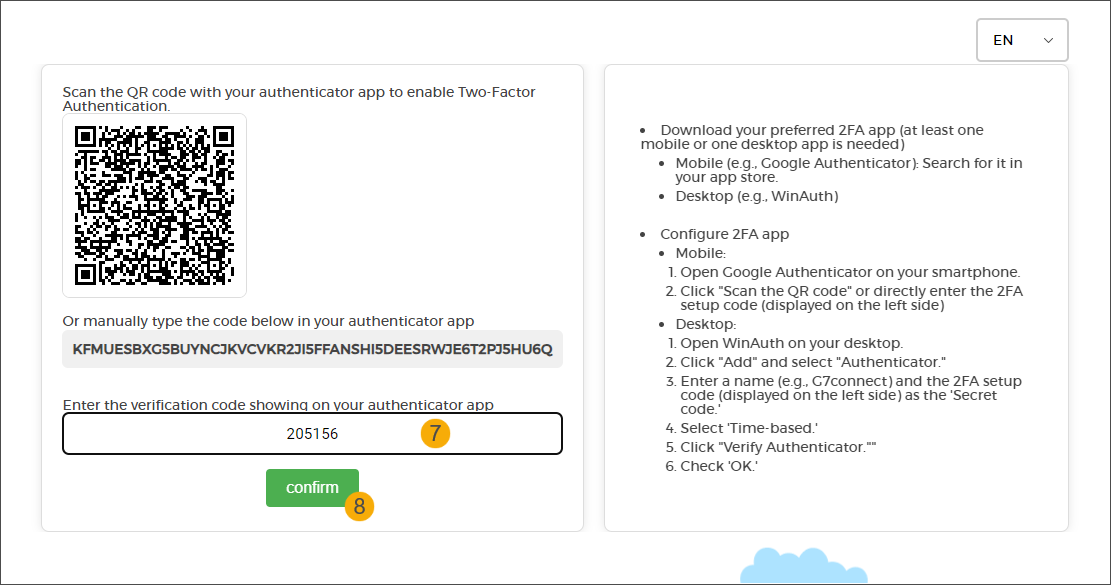 EN

Scan the QR code with your authenticator app to enable Two-Factor Authentication.

Or manually type the code below in your authenticator app

KFMUESBXG5BUYNCJKVCVKR2JI5FFANSHI5DEESRWJE6T2PJ5HU6Q

Enter the verification code showing on your authenticator app

205156

7

confirm

8

- Download your preferred 2FA app (at least one mobile or one desktop app is needed)
  - Mobile (e.g., Google Authenticator): Search for it in your app store.
  - Desktop (e.g., WinAuth)

- Configure 2FA app
  - Mobile:
    1. Open Google Authenticator on your smartphone.
    2. Click "Scan the QR code" or directly enter the 2FA setup code (displayed on the left side)
  - Desktop:
    1. Open WinAuth on your desktop.
    2. Click "Add" and select "Authenticator."
    3. Enter a name (e.g., G7connect) and the 2FA setup code (displayed on the left side) as the 'Secret code.'
    4. Select 'Time-based.'
    5. Click "Verify Authenticator.""
    6. Check 'OK.'